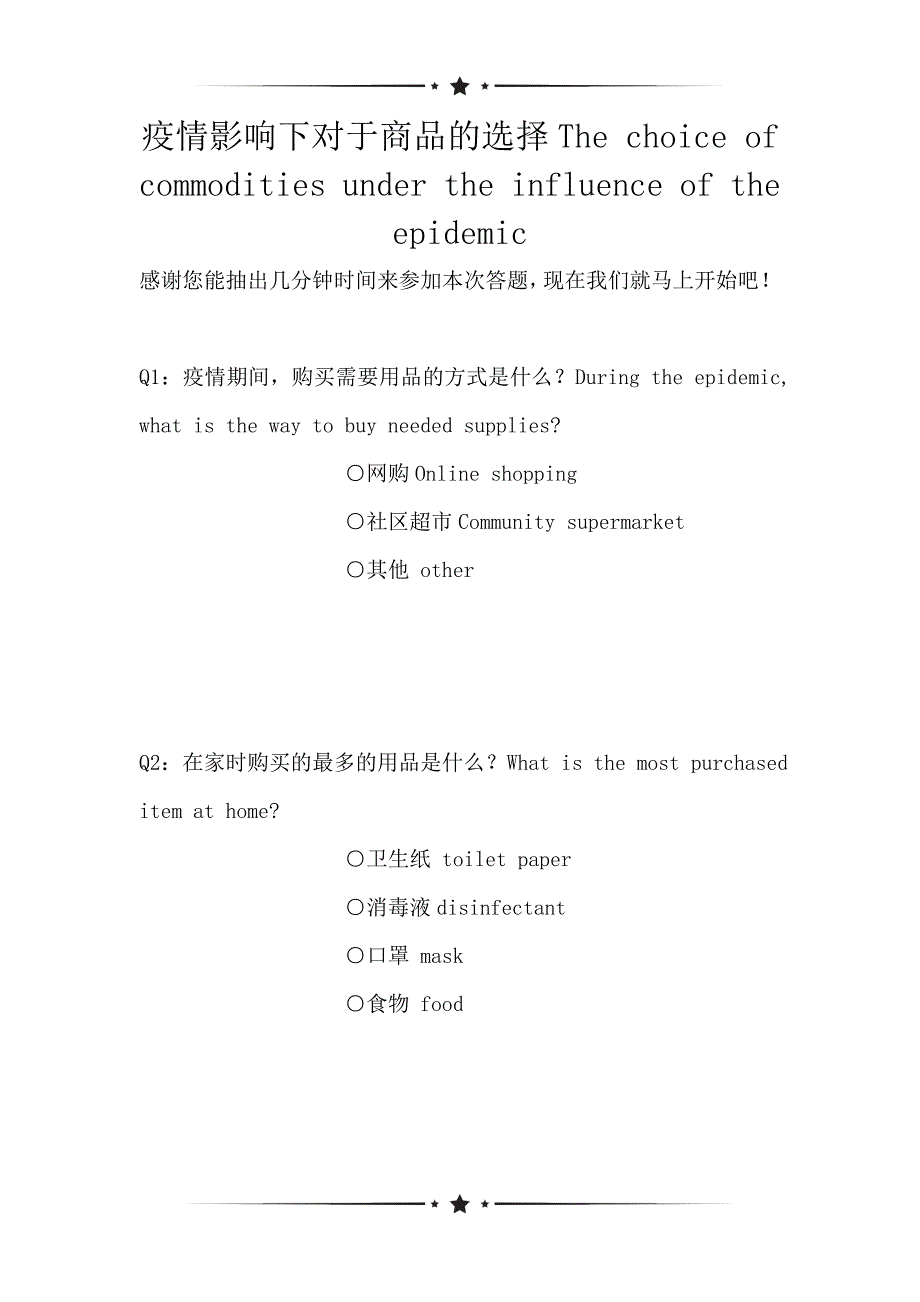 疫情影响下对于商品的选择 The choice of commodities under the influence of the epidemic

感谢您能抽出几分钟时间来参加本次答题，现在我们就马上开始吧！

Q1：疫情期间，购买需要用品的方式是什么？During the epidemic, what is the way to buy needed supplies?

○网购 Online shopping

○社区超市 Community supermarket

○其他 other

Q2：在家时购买的最多的用品是什么？What is the most purchased item at home?

○卫生纸 toilet paper

○消毒液 disinfectant

○口罩 mask

○食物 food